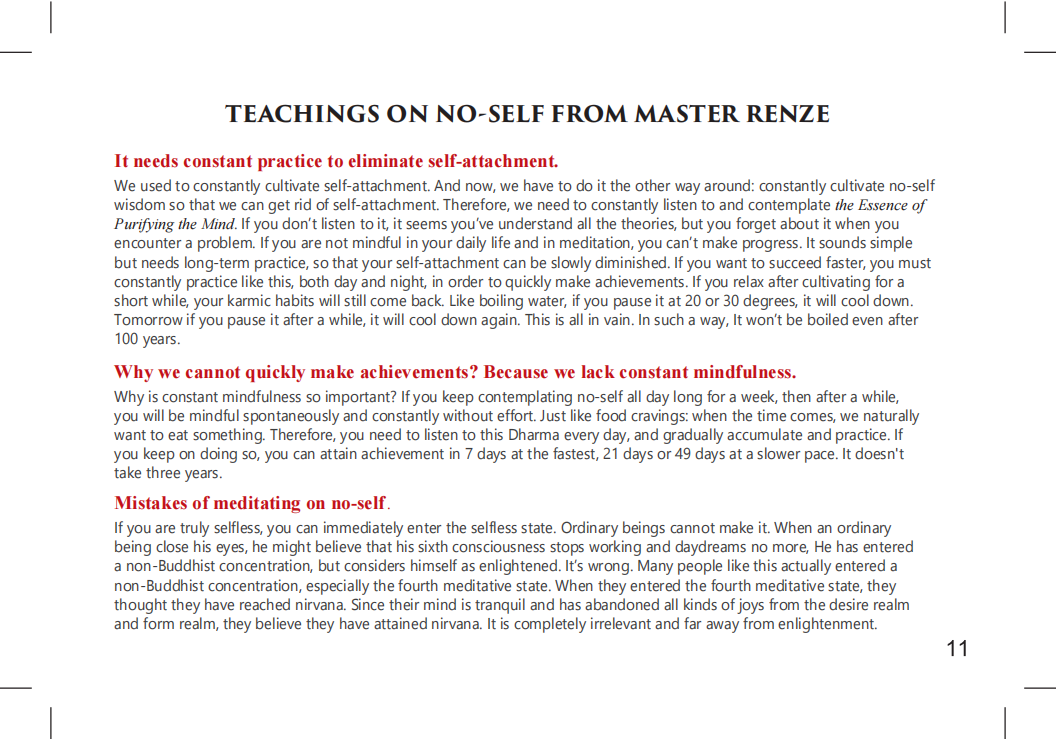 TEACHINGS ON NO-SELF FROM MASTER RENZE

It needs constant practice to eliminate self-attachment.

We used to constantly cultivate self-attachment. And now, we have to do it the other way around: constantly cultivate no-self wisdom so that we can get rid of self-attachment. Therefore, we need to constantly listen to and contemplate the Essence of Purifying the Mind. If you don't listen to it, it seems you've understand all the theories, but you forget about it when you encounter a problem. If you are not mindful in your daily life and in meditation, you can't make progress. It sounds simple but needs long-term practice, so that your self-attachment can be slowly diminished. If you want to succeed faster, you must constantly practice like this, both day and night, in order to quickly make achievements. If you relax after cultivating for a short while, your karmic habits will still come back. Like boiling water, if you pause it at 20 or 30 degrees, it will cool down. Tomorrow if you pause it after a while, it will cool down again. This is all in vain. In such a way, It won't be boiled even after 100 years.

Why we cannot quickly make achievements? Because we lack constant mindfulness.

Why is constant mindfulness so important? If you keep contemplating no-self all day long for a week, then after a while, you will be mindful spontaneously and constantly without effort. Just like food cravings: when the time comes, we naturally want to eat something. Therefore, you need to listen to this Dharma every day, and gradually accumulate and practice. If you keep on doing so, you can attain achievement in 7 days at the fastest, 21 days or 49 days at a slower pace. It doesn't take three years.

Mistakes of meditating on no-self.

If you are truly selfless, you can immediately enter the selfless state. Ordinary beings cannot make it. When an ordinary being close his eyes, he might believe that his sixth consciousness stops working and daydreams no more, He has entered a non-Buddhist concentration, but considers himself as enlightened. It's wrong. Many people like this actually entered a non-Buddhist concentration, especially the fourth meditative state. When they entered the fourth meditative state, they thought they have reached nirvana. Since their mind is tranquil and has abandoned all kinds of joys from the desire realm and form realm, they believe they have attained nirvana. It is completely irrelevant and far away from enlightenment.

11